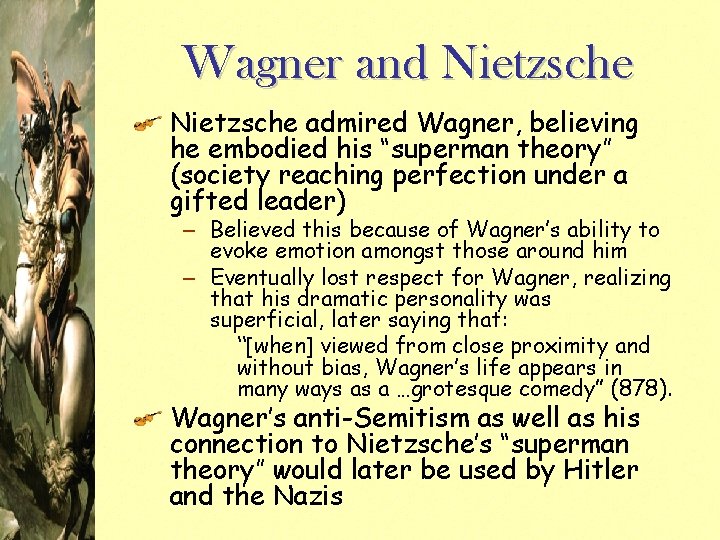 Wagner and Nietzsche

Nietzsche admired Wagner, believing he embodied his "superman theory" (society reaching perfection under a gifted leader)

– Believed this because of Wagner's ability to evoke emotion amongst those around him

– Eventually lost respect for Wagner, realizing that his dramatic personality was superficial, later saying that:

"[when] viewed from close proximity and without bias, Wagner's life appears in many ways as a …grotesque comedy" (878).

Wagner's anti-Semitism as well as his connection to Nietzsche's "superman theory" would later be used by Hitler and the Nazis